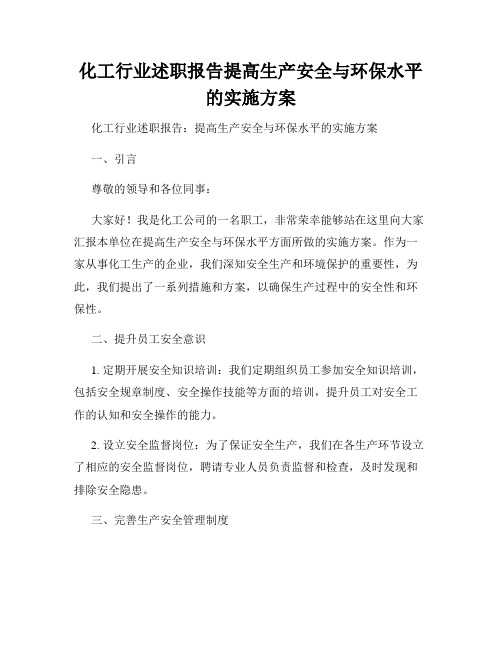 化工行业述职报告提高生产安全与环保水平的实施方案

化工行业述职报告：提高生产安全与环保水平的实施方案

一、引言

尊敬的领导和各位同事：

大家好！我是化工公司的一名职工，非常荣幸能够站在这里向大家汇报本单位在提高生产安全与环保水平方面所做的实施方案。作为一家从事化工生产的企业，我们深知安全生产和环境保护的重要性，为此，我们提出了一系列措施和方案，以确保生产过程中的安全性和环保性。

二、提升员工安全意识

1. 定期开展安全知识培训：我们定期组织员工参加安全知识培训，包括安全规章制度、安全操作技能等方面的培训，提升员工对安全工作的认知和安全操作的能力。

2. 设立安全监督岗位：为了保证安全生产，我们在各生产环节设立了相应的安全监督岗位，聘请专业人员负责监督和检查，及时发现和排除安全隐患。

三、完善生产安全管理制度